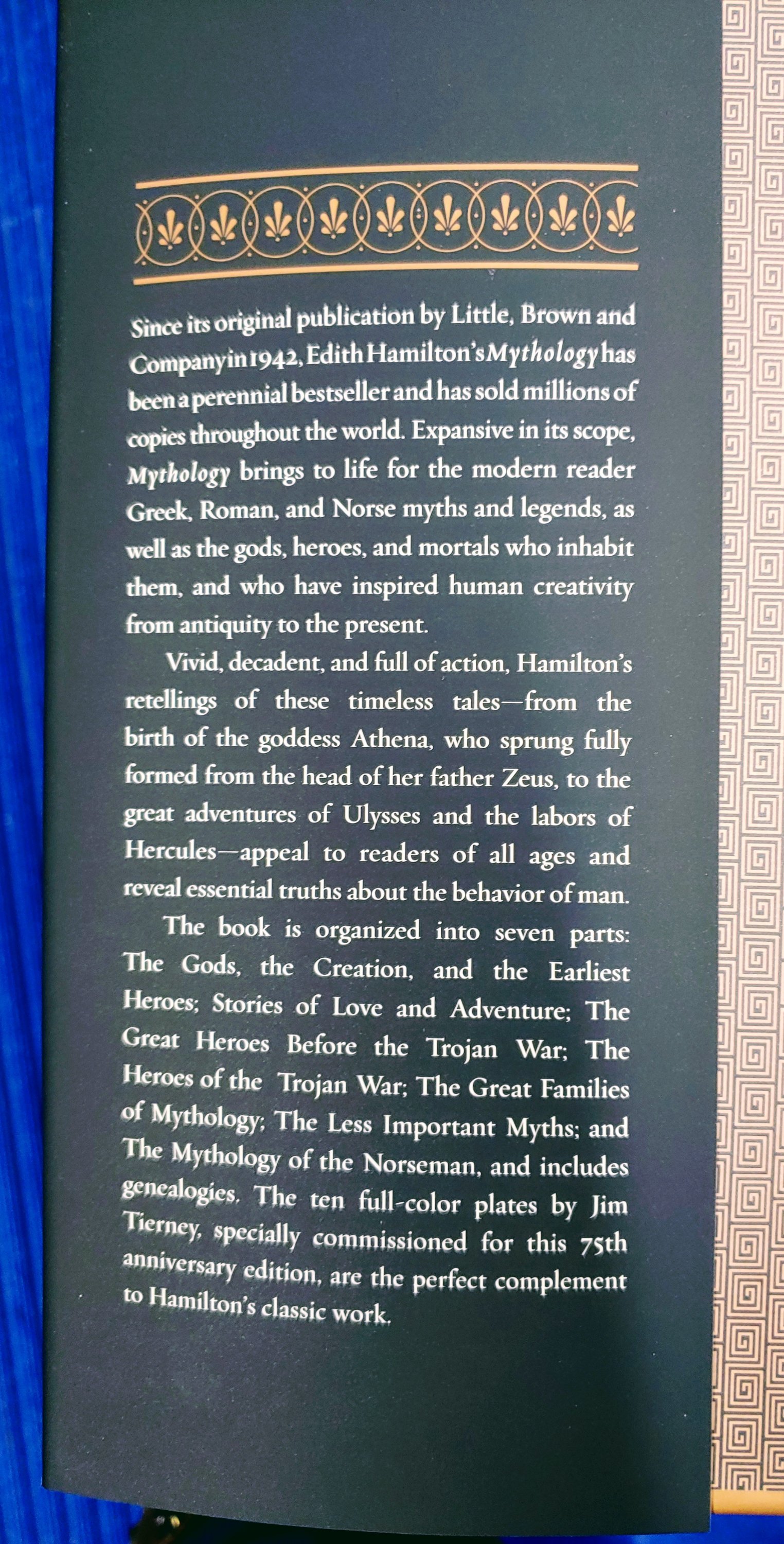 Since its original publication by Little, Brown and Company in 1942, Edith Hamilton's Mythology has been a perennial bestseller and has sold millions of copies throughout the world. Expansive in its scope, Mythology brings to life for the modern reader Greek, Roman, and Norse myths and legends, as well as the gods, heroes, and mortals who inhabit them, and who have inspired human creativity from antiquity to the present.

Vivid, decadent, and full of action, Hamilton's retellings of these timeless tales—from the birth of the goddess Athena, who sprung fully formed from the head of her father Zeus, to the great adventures of Ulysses and the labors of Hercules—appeal to readers of all ages and reveal essential truths about the behavior of man.

The book is organized into seven parts: The Gods, the Creation, and the Earliest Heroes; Stories of Love and Adventure; The Great Heroes Before the Trojan War; The Heroes of the Trojan War; The Great Families of Mythology; The Less Important Myths; and The Mythology of the Norseman, and includes genealogies. The ten full-color plates by Jim Tierney, specially commissioned for this 75th anniversary edition, are the perfect complement to Hamilton's classic work.